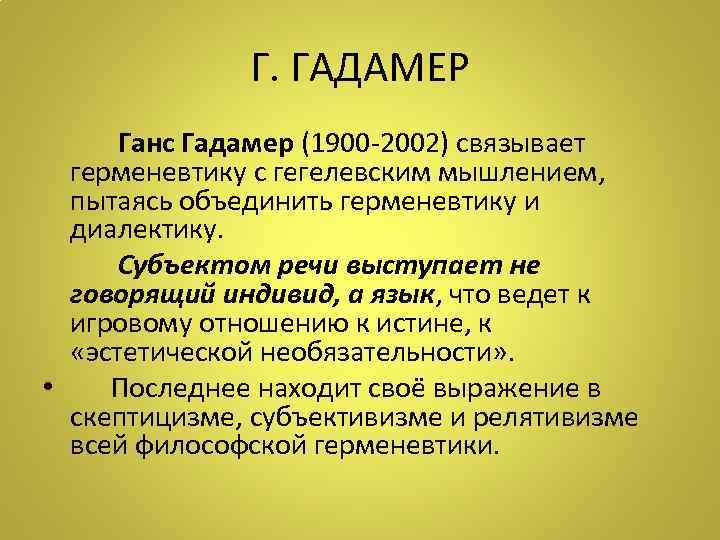 Г. ГАДАМЕР

Ганс Гадамер (1900-2002) связывает герменевтику с гегелевским мышлением, пытаясь объединить герменевтику и диалектику.

Субъектом речи выступает не говорящий индивид, а язык, что ведет к игровому отношению к истине, к «эстетической необязательности».

• Последнее находит своё выражение в скептицизме, субъективизме и релятивизме всей философской герменевтики.